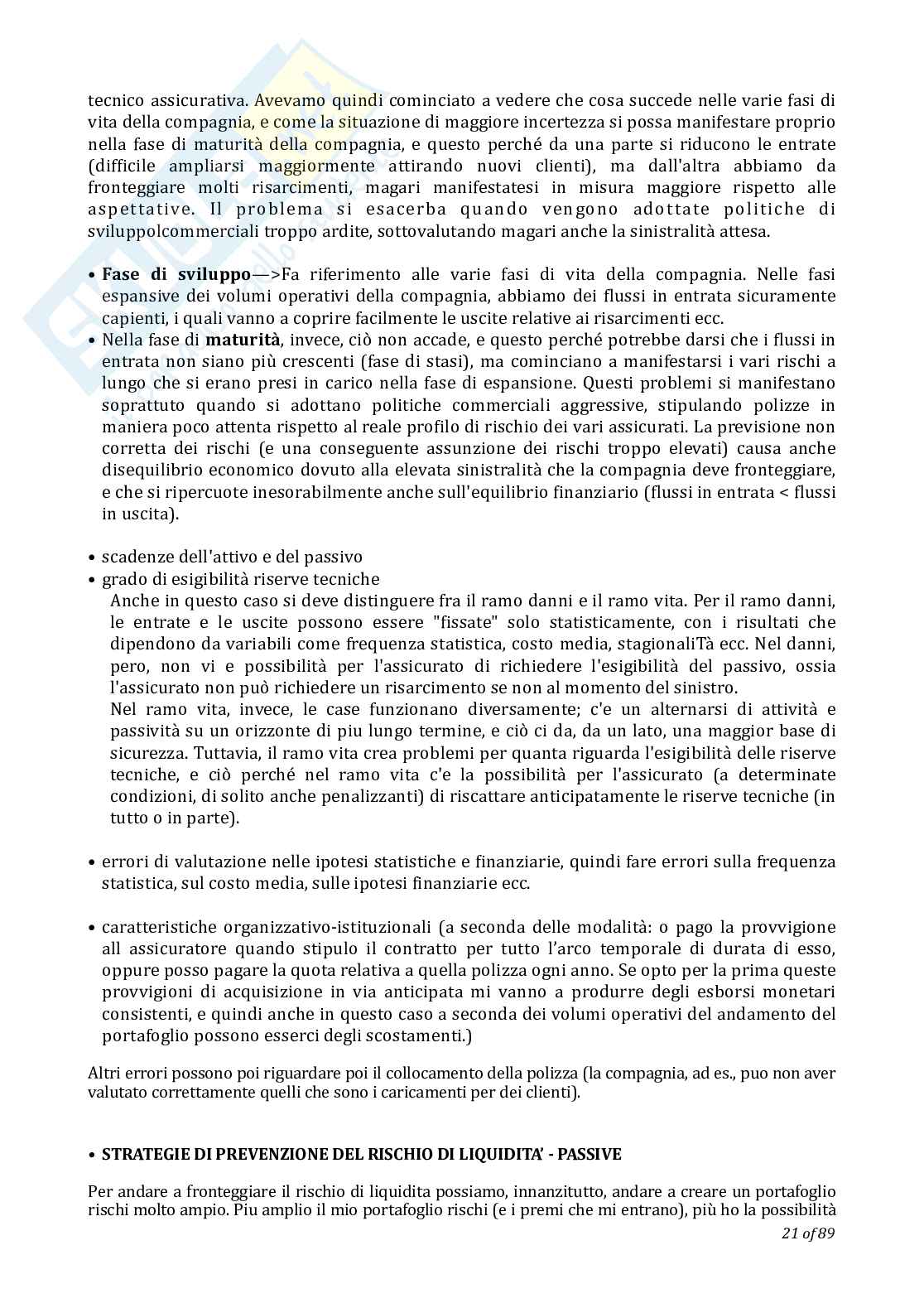 tecnico assicurativa. Avevamo quindi cominciato a vedere che cosa succede nelle varie fasi di vita della compagnia, e come la situazione di maggiore incertezza si possa manifestare proprio nella fase di maturità della compagnia, e questo perché da una parte si riducono le entrate (difficile ampliarsi maggiormente attirando nuovi clienti), ma dall'altra abbiamo da fronteggiare molti risarcimenti, magari manifestatesi in misura maggiore rispetto alle aspettative. Il problema si esacerba quando vengono adottate politiche di sviluppolcommerciali troppo ardite, sottovalutando magari anche la sinistralità attesa.

• **Fase di sviluppo**—>Fa riferimento alle varie fasi di vita della compagnia. Nelle fasi espansive dei volumi operativi della compagnia, abbiamo dei flussi in entrata sicuramente capienti, i quali vanno a coprire facilmente le uscite relative ai risarcimenti ecc.
• Nella fase di **maturità**, invece, ciò non accade, e questo perché potrebbe darsi che i flussi in entrata non siano più crescenti (fase di stasi), ma cominciano a manifestarsi i vari rischi a lungo che si erano presi in carico nella fase di espansione. Questi problemi si manifestano soprattuto quando si adottano politiche commerciali aggressive, stipulando polizze in maniera poco attenta rispetto al reale profilo di rischio dei vari assicurati. La previsione non corretta dei rischi (e una conseguente assunzione dei rischi troppo elevati) causa anche disequilibrio economico dovuto alla elevata sinistralità che la compagnia deve fronteggiare, e che si ripercuote inesorabilmente anche sull'equilibrio finanziario (flussi in entrata < flussi in uscita).

• scadenze dell'attivo e del passivo
• grado di esigibilità riserve tecniche
Anche in questo caso si deve distinguere fra il ramo danni e il ramo vita. Per il ramo danni, le entrate e le uscite possono essere "fissate" solo statisticamente, con i risultati che dipendono da variabili come frequenza statistica, costo media, stagionaliTà ecc. Nel danni, pero, non vi e possibilità per l'assicurato di richiedere l'esigibilità del passivo, ossia l'assicurato non può richiedere un risarcimento se non al momento del sinistro.
Nel ramo vita, invece, le case funzionano diversamente; c'e un alternarsi di attività e passività su un orizzonte di piu lungo termine, e ciò ci da, da un lato, una maggior base di sicurezza. Tuttavia, il ramo vita crea problemi per quanta riguarda l'esigibilità delle riserve tecniche, e ciò perché nel ramo vita c'e la possibilità per l'assicurato (a determinate condizioni, di solito anche penalizzanti) di riscattare anticipatamente le riserve tecniche (in tutto o in parte).

• errori di valutazione nelle ipotesi statistiche e finanziarie, quindi fare errori sulla frequenza statistica, sul costo media, sulle ipotesi finanziarie ecc.

• caratteristiche organizzativo-istituzionali (a seconda delle modalità: o pago la provvigione all assicuratore quando stipulo il contratto per tutto l'arco temporale di durata di esso, oppure posso pagare la quota relativa a quella polizza ogni anno. Se opto per la prima queste provvigioni di acquisizione in via anticipata mi vanno a produrre degli esborsi monetari consistenti, e quindi anche in questo caso a seconda dei volumi operativi del andamento del portafoglio possono esserci degli scostamenti.)

Altri errori possono poi riguardare poi il collocamento della polizza (la compagnia, ad es., puo non aver valutato correttamente quelli che sono i caricamenti per dei clienti).

• **STRATEGIE DI PREVENZIONE DEL RISCHIO DI LIQUIDITA' - PASSIVE**

Per andare a fronteggiare il rischio di liquidita possiamo, innanzitutto, andare a creare un portafoglio rischi molto ampio. Piu amplio il mio portafoglio rischi (e i premi che mi entrano), più ho la possibilità

21 of 89